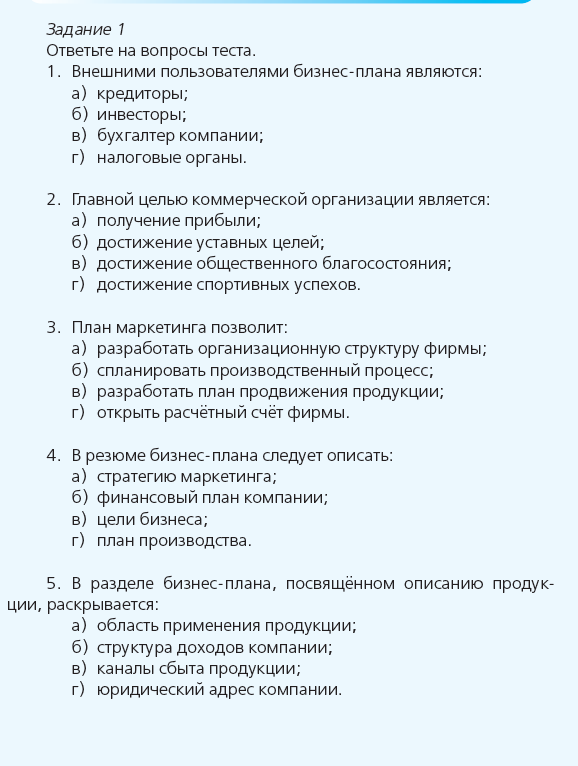 Задание 1
Ответьте на вопросы теста.
1. Внешними пользователями бизнес-плана являются:
а) кредиторы;
б) инвесторы;
в) бухгалтер компании;
г) налоговые органы.

2. Главной целью коммерческой организации является:
а) получение прибыли;
б) достижение уставных целей;
в) достижение общественного благосостояния;
г) достижение спортивных успехов.

3. План маркетинга позволит:
а) разработать организационную структуру фирмы;
б) спланировать производственный процесс;
в) разработать план продвижения продукции;
г) открыть расчётный счёт фирмы.

4. В резюме бизнес-плана следует описать:
а) стратегию маркетинга;
б) финансовый план компании;
в) цели бизнеса;
г) план производства.

5. В разделе бизнес-плана, посвящённом описанию продукции, раскрывается:
а) область применения продукции;
б) структура доходов компании;
в) каналы сбыта продукции;
г) юридический адрес компании.